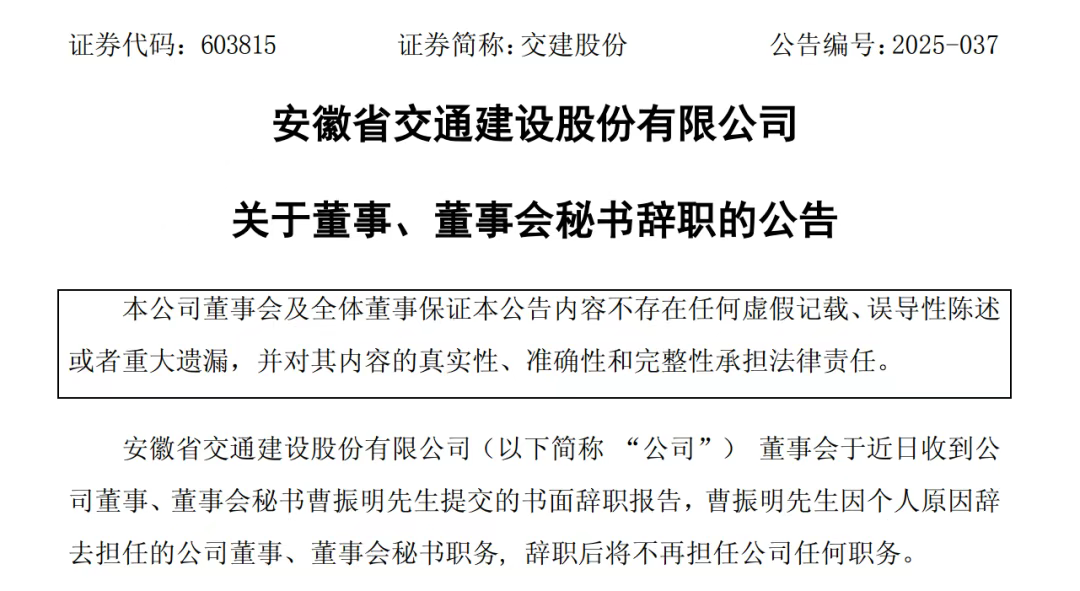 证券代码：603815 证券简称：交建股份 公告编号：2025-037

安徽省交通建设股份有限公司

关于董事、董事会秘书辞职的公告

本公司董事会及全体董事保证本公告内容不存在任何虚假记载、误导性陈述或者重大遗漏，并对其内容的真实性、准确性和完整性承担法律责任。

安徽省交通建设股份有限公司（以下简称“公司”）董事会于近日收到公司董事、董事会秘书曹振明先生提交的书面辞职报告，曹振明先生因个人原因辞去担任的公司董事、董事会秘书职务，辞职后将不再担任公司任何职务。